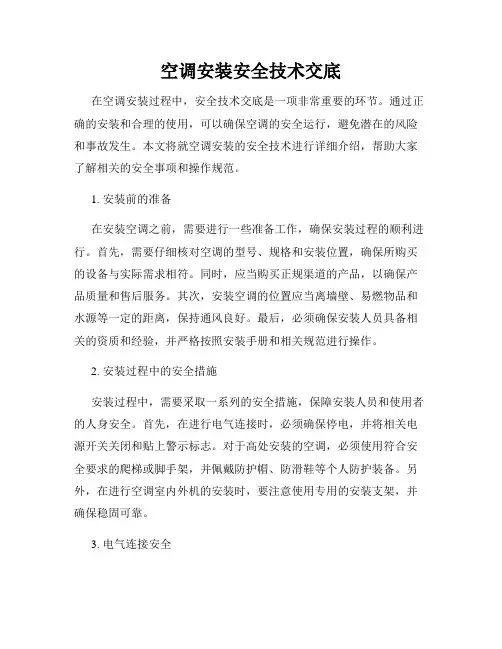 空调安装安全技术交底

在空调安装过程中，安全技术交底是一项非常重要的环节。通过正确的安装和合理的使用，可以确保空调的安全运行，避免潜在的风险和事故发生。本文将就空调安装的安全技术进行详细介绍，帮助大家了解相关的安全事项和操作规范。

1. 安装前的准备

在安装空调之前，需要进行一些准备工作，确保安装过程的顺利进行。首先，需要仔细核对空调的型号、规格和安装位置，确保所购买的设备与实际需求相符。同时，应当购买正规渠道的产品，以确保产品质量和售后服务。其次，安装空调的位置应当离墙壁、易燃物品和水源等一定的距离，保持通风良好。最后，必须确保安装人员具备相关的资质和经验，并严格按照安装手册和相关规范进行操作。

2. 安装过程中的安全措施

安装过程中，需要采取一系列的安全措施，保障安装人员和使用者的人身安全。首先，在进行电气连接时，必须确保停电，并将相关电源开关关闭和贴上警示标志。对于高处安装的空调，必须使用符合安全要求的爬梯或脚手架，并佩戴防护帽、防滑鞋等个人防护装备。另外，在进行空调室内外机的安装时，要注意使用专用的安装支架，并确保稳固可靠。

3. 电气连接安全